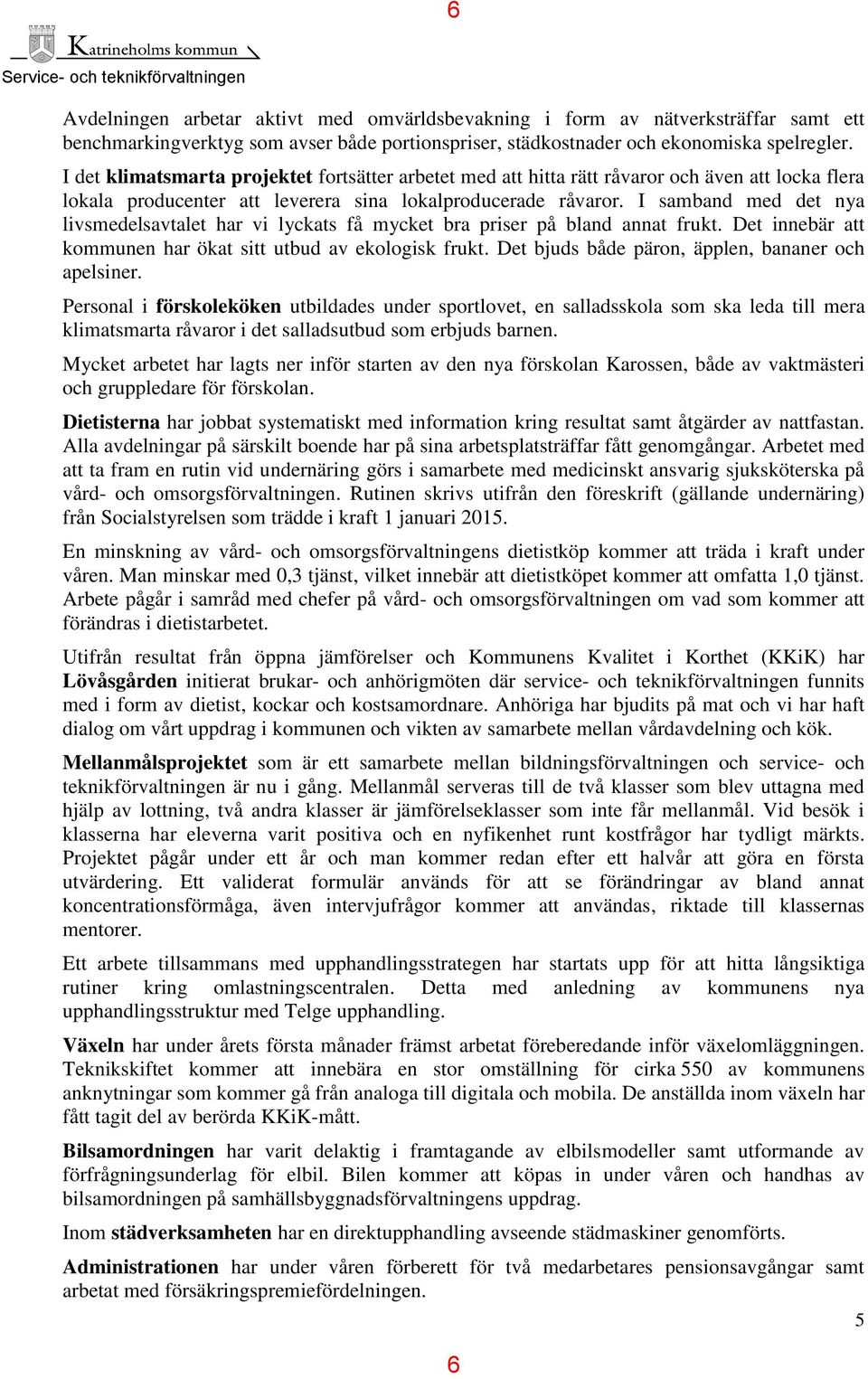 6

Katrineholms kommun

Service- och teknikförvaltningen

Avdelningen arbetar aktivt med omvärldsbevakning i form av nätverksträffar samt ett benchmarkingverktyg som avser både portionspriser, städkostnader och ekonomiska spelregler. I det klimatsmarta projektet fortsätter arbetet med att hitta rätt råvaror och även att locka flera lokala producenter att leverera sina lokalproducerade råvaror. I samband med det nya livsmedelsavtalet har vi lyckats få mycket bra priser på bland annat frukt. Det innebär att kommunen har ökat sitt utbud av ekologisk frukt. Det bjuds både päron, äpplen, bananer och apelsiner.

Personal i förskoleköken utbildades under sportlovet, en salladsskola som ska leda till mera klimatsmarta råvaror i det salladsutbud som erbjuds barnen.

Mycket arbetet har lagts ner inför starten av den nya förskolan Karossen, både av vaktmästeri och gruppledare för förskolan.

Dietisterna har jobbat systematiskt med information kring resultat samt åtgärder av nattfastan. Alla avdelningar på särskilt boende har på sina arbetsplatsträffar fått genomgångar. Arbetet med att ta fram en rutin vid undernäring görs i samarbete med medicinskt ansvarig sjuksköterska på vård- och omsorgsförvaltningen. Rutinen skrivs utifrån den föreskrift (gällande undernäring) från Socialstyrelsen som trädde i kraft 1 januari 2015.

En minskning av vård- och omsorgsförvaltningens dietistköp kommer att träda i kraft under våren. Man minskar med 0,3 tjänst, vilket innebär att dietistköpet kommer att omfatta 1,0 tjänst. Arbete pågår i samråd med chefer på vård- och omsorgsförvaltningen om vad som kommer att förändras i dietistarbetet.

Utifrån resultat från öppna jämförelser och Kommunens Kvalitet i Korthet (KKiK) har Lövåsgården initierat brukar- och anhörigmöten där service- och teknikförvaltningen funnits med i form av dietist, kockar och kostsamordnare. Anhöriga har bjudits på mat och vi har haft dialog om vårt uppdrag i kommunen och vikten av samarbete mellan vårdavdelning och kök.

Mellanmålsprojektet som är ett samarbete mellan bildningsförvaltningen och service- och teknikförvaltningen är nu i gång. Mellanmål serveras till de två klasser som blev uttagna med hjälp av lottning, två andra klasser är jämförelseklasser som inte får mellanmål. Vid besök i klasserna har eleverna varit positiva och en nyfikenhet runt kostfrågor har tydligt märkts. Projektet pågår under ett år och man kommer redan efter ett halvår att göra en första utvärdering. Ett validerat formulär används för att se förändringar av bland annat koncentrationsförmåga, även intervjufrågor kommer att användas, riktade till klassernas mentorer.

Ett arbete tillsammans med upphandlingsstrategen har startats upp för att hitta långsiktiga rutiner kring omlastningscentralen. Detta med anledning av kommunens nya upphandlingsstruktur med Telge upphandling.

Växeln har under årets första månader främst arbetat förberedande inför växelomläggningen. Teknikskiftet kommer att innebära en stor omställning för cirka 550 av kommunens anknytningar som kommer gå från analoga till digitala och mobila. De anställda inom växeln har fått tagit del av berörda KKiK-mått.

Bilsamordningen har varit delaktig i framtagande av elbilsmodeller samt utformande av förfrågningsunderlag för elbil. Bilen kommer att köpas in under våren och handhas av bilsamordningen på samhällsbyggnadsförvaltningens uppdrag.

Inom städverksamheten har en direktupphandling avseende städmaskiner genomförts.

Administrationen har under våren förberett för två medarbetares pensionsavgångar samt arbetat med försäkringspremiefördelningen.

5

6